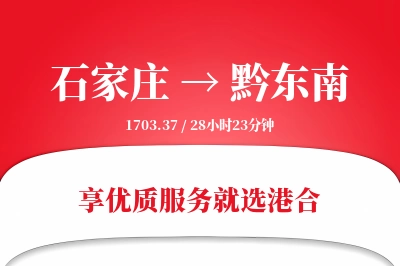 石家庄 → 黔东南

1703.37 / 28小时23分钟

享优质服务就选港合